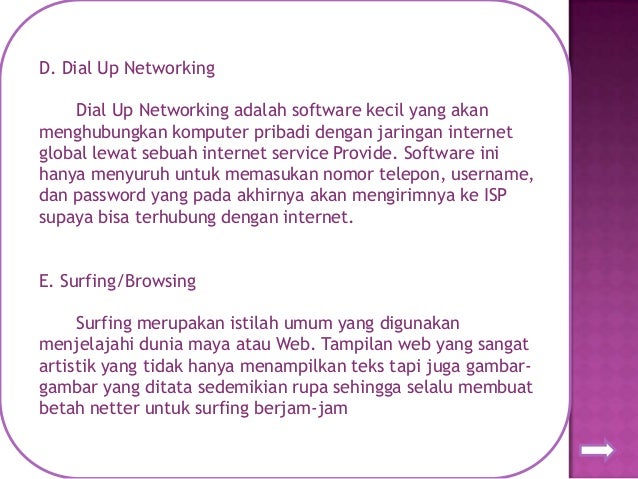 D. Dial Up Networking

Dial Up Networking adalah software kecil yang akan menghubungkan komputer pribadi dengan jaringan internet global lewat sebuah internet service Provide. Software ini hanya menyuruh untuk memasukan nomor telepon, username, dan password yang pada akhirnya akan mengirimnya ke ISP supaya bisa terhubung dengan internet.

E. Surfing/Browsing

Surfing merupakan istilah umum yang digunakan menjelajahi dunia maya atau Web. Tampilan web yang sangat artistik yang tidak hanya menampilkan teks tapi juga gambar-gambar yang ditata sedemikian rupa sehingga selalu membuat betah netter untuk surfing berjam-jam